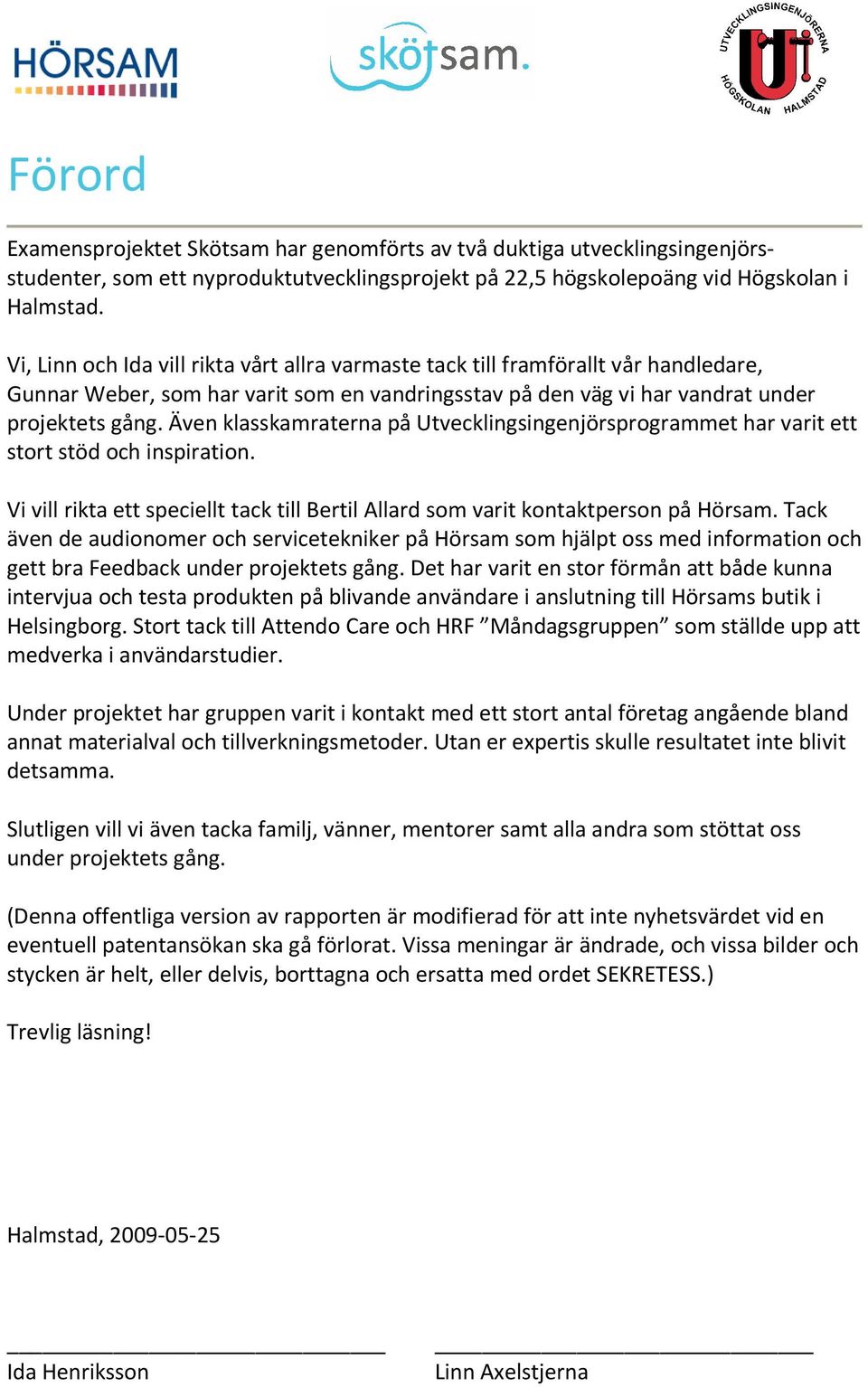 HÖRSAM

skötsam.

UTVECKLINGSINGENJÖRERNA UI HÖGSKOLAN HALMSTAD

Förord

Examensprojektet Skötsam har genomförts av två duktiga utvecklingsingenjörsstudenter, som ett nyproduktutvecklingsprojekt på 22,5 högskolepoäng vid Högskolan i Halmstad.

Vi, Linn och Ida vill rikta vårt allra varmaste tack till framförallt vår handledare, Gunnar Weber, som har varit som en vandringsstav på den väg vi har vandrat under projektets gång. Även klasskamraterna på Utvecklingsingenjörsprogrammet har varit ett stort stöd och inspiration.

Vi vill rikta ett speciellt tack till Bertil Allard som varit kontaktperson på Hörsam. Tack även de audionomer och servicetekniker på Hörsam som hjälpt oss med information och gett bra Feedback under projektets gång. Det har varit en stor förmån att både kunna intervjua och testa produkten på blivande användare i anslutning till Hörsams butik i Helsingborg. Stort tack till Attendo Care och HRF ”Måndagsgruppen” som ställde upp att medverka i användarstudier.

Under projektet har gruppen varit i kontakt med ett stort antal företag angående bland annat materialval och tillverkningsmetoder. Utan er expertis skulle resultatet inte blivit detsamma.

Slutligen vill vi även tacka familj, vänner, mentorer samt alla andra som stöttat oss under projektets gång.

(Denna offentliga version av rapporten är modifierad för att inte nyhetsvärdet vid en eventuell patentansökan ska gå förlorat. Vissa meningar är ändrade, och vissa bilder och stycken är helt, eller delvis, borttagna och ersatta med ordet SEKRETESS.)

Trevlig läsning!

Halmstad, 2009-05-25

Ida Henriksson

Linn Axelstjerna